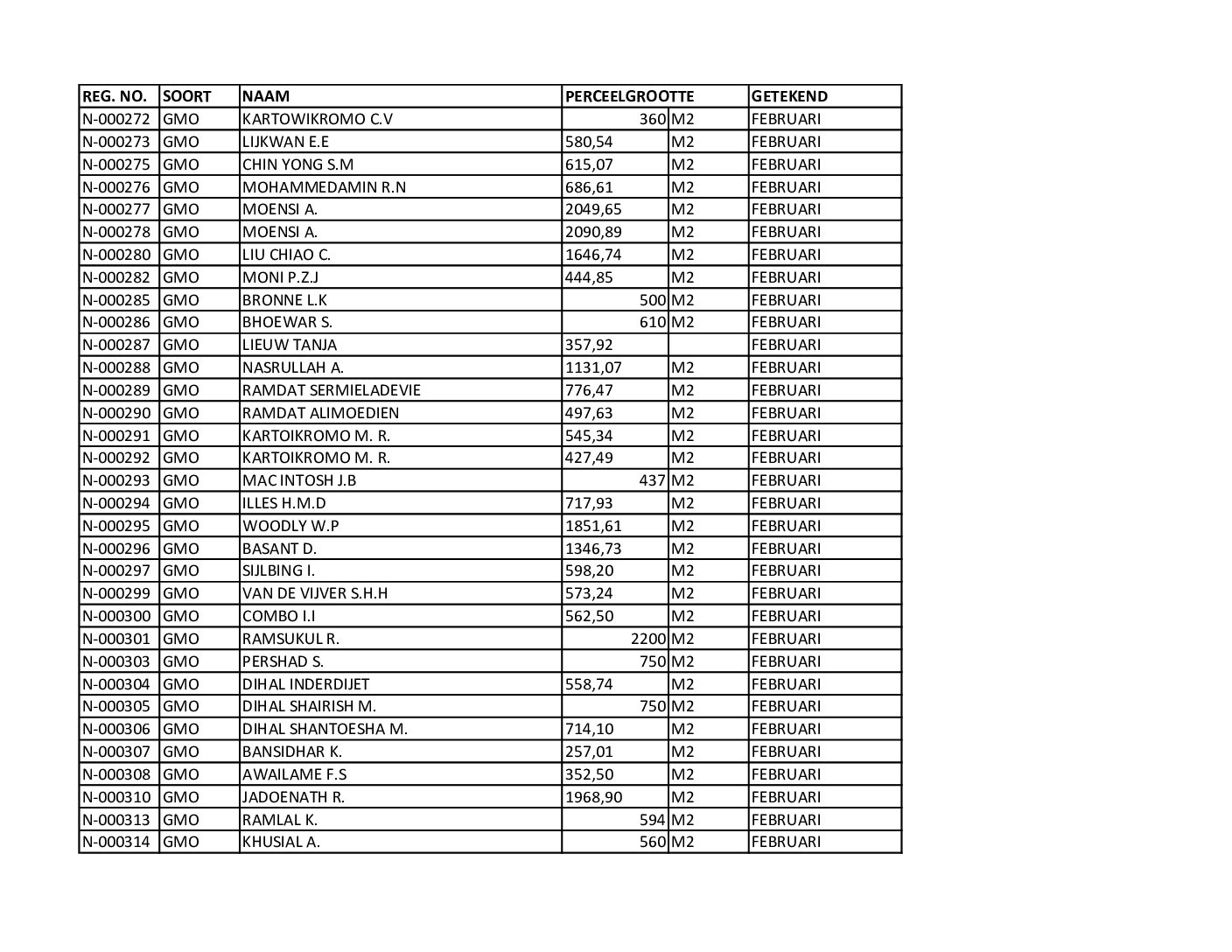 | REG. NO. | SOORT | NAAM | PERCEELGROOTTE | | GETEKEND |
|---|---|---|---|---|---|
| N-000272 | GMO | KARTOWIKROMO C.V | 360 | M2 | FEBRUARI |
| N-000273 | GMO | LIJKWAN E.E | 580,54 | M2 | FEBRUARI |
| N-000275 | GMO | CHIN YONG S.M | 615,07 | M2 | FEBRUARI |
| N-000276 | GMO | MOHAMMEDAMIN R.N | 686,61 | M2 | FEBRUARI |
| N-000277 | GMO | MOENSI A. | 2049,65 | M2 | FEBRUARI |
| N-000278 | GMO | MOENSI A. | 2090,89 | M2 | FEBRUARI |
| N-000280 | GMO | LIU CHIAO C. | 1646,74 | M2 | FEBRUARI |
| N-000282 | GMO | MONI P.Z.J | 444,85 | M2 | FEBRUARI |
| N-000285 | GMO | BRONNE L.K | 500 | M2 | FEBRUARI |
| N-000286 | GMO | BHOEWAR S. | 610 | M2 | FEBRUARI |
| N-000287 | GMO | LIEUW TANJA | 357,92 | | FEBRUARI |
| N-000288 | GMO | NASRULLAH A. | 1131,07 | M2 | FEBRUARI |
| N-000289 | GMO | RAMDAT SERMIELADEVIE | 776,47 | M2 | FEBRUARI |
| N-000290 | GMO | RAMDAT ALIMOEDIEN | 497,63 | M2 | FEBRUARI |
| N-000291 | GMO | KARTOIKROMO M. R. | 545,34 | M2 | FEBRUARI |
| N-000292 | GMO | KARTOIKROMO M. R. | 427,49 | M2 | FEBRUARI |
| N-000293 | GMO | MAC INTOSH J.B | 437 | M2 | FEBRUARI |
| N-000294 | GMO | ILLES H.M.D | 717,93 | M2 | FEBRUARI |
| N-000295 | GMO | WOODLY W.P | 1851,61 | M2 | FEBRUARI |
| N-000296 | GMO | BASANT D. | 1346,73 | M2 | FEBRUARI |
| N-000297 | GMO | SIJLBING I. | 598,20 | M2 | FEBRUARI |
| N-000299 | GMO | VAN DE VIJVER S.H.H | 573,24 | M2 | FEBRUARI |
| N-000300 | GMO | COMBO I.I | 562,50 | M2 | FEBRUARI |
| N-000301 | GMO | RAMSUKUL R. | 2200 | M2 | FEBRUARI |
| N-000303 | GMO | PERSHAD S. | 750 | M2 | FEBRUARI |
| N-000304 | GMO | DIHAL INDERDIJET | 558,74 | M2 | FEBRUARI |
| N-000305 | GMO | DIHAL SHAIRISH M. | 750 | M2 | FEBRUARI |
| N-000306 | GMO | DIHAL SHANTOESHA M. | 714,10 | M2 | FEBRUARI |
| N-000307 | GMO | BANSIDHAR K. | 257,01 | M2 | FEBRUARI |
| N-000308 | GMO | AWAILAME F.S | 352,50 | M2 | FEBRUARI |
| N-000310 | GMO | JADOENATH R. | 1968,90 | M2 | FEBRUARI |
| N-000313 | GMO | RAMLAL K. | 594 | M2 | FEBRUARI |
| N-000314 | GMO | KHUSIAL A. | 560 | M2 | FEBRUARI |